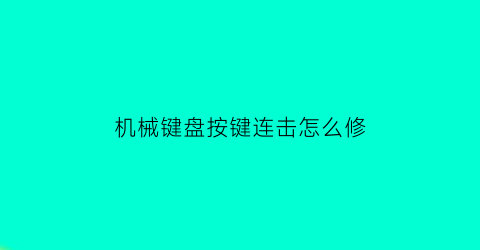 机械键盘按键连击怎么修